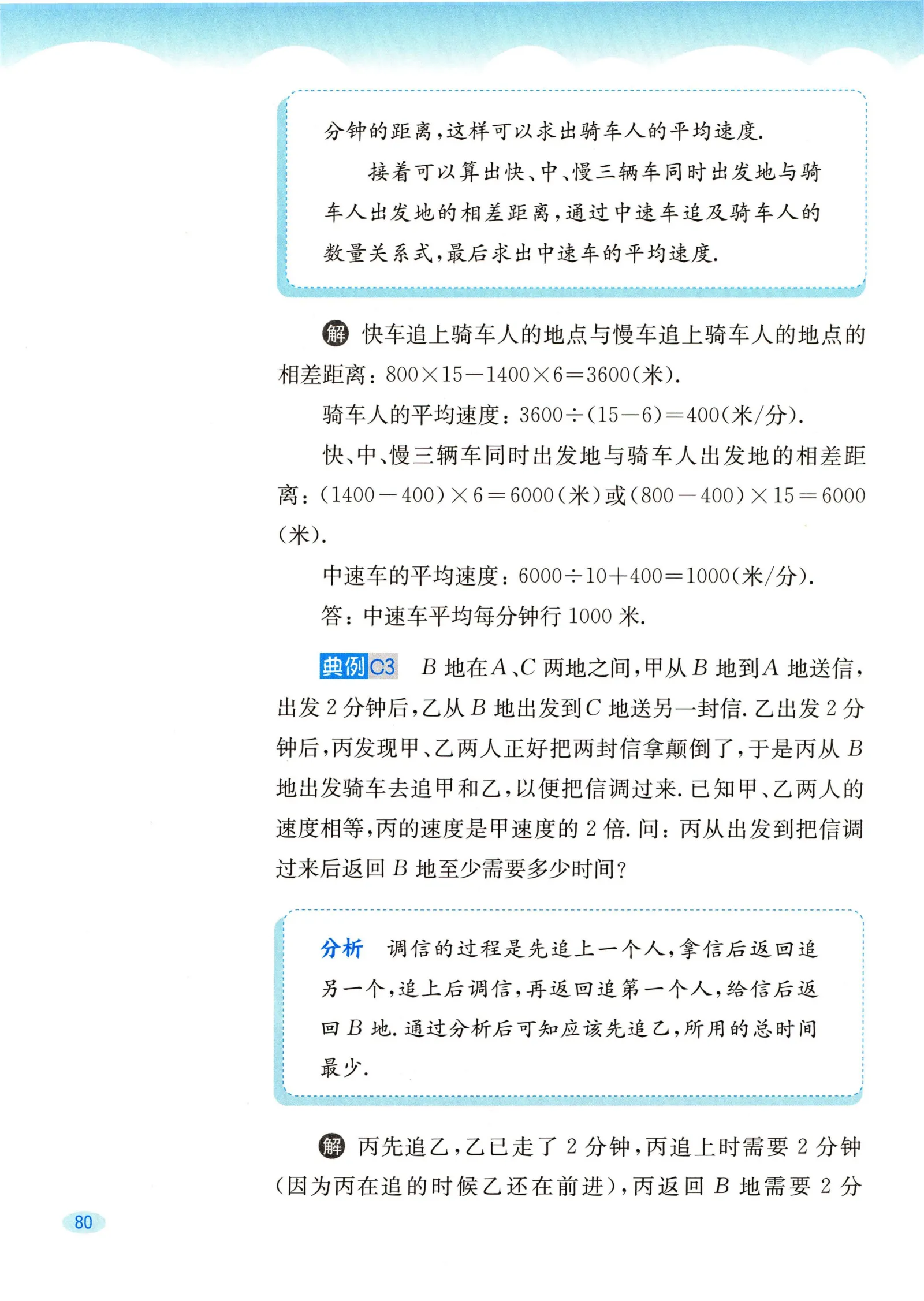 分钟的距离，这样可以求出骑车人的平均速度.

接着可以算出快、中、慢三辆车同时出发地与骑车人出发地的相差距离，通过中速车追及骑车人的数量关系式，最后求出中速车的平均速度.

解 快车追上骑车人的地点与慢车追上骑车人的地点的相差距离：$800\times15-1400\times6=3600$（米）.

骑车人的平均速度：$3600\div(15-6)=400$（米/分）.

快、中、慢三辆车同时出发地与骑车人出发地的相差距离：$(1400-400)\times6=6000$（米）或$(800-400)\times15=6000$（米）.

中速车的平均速度：$6000\div10+400=1000$（米/分）.

答：中速车平均每分钟行 1000 米.

典例C3 $B$ 地在$A$、$C$ 两地之间，甲从 $B$ 地到$A$ 地送信，出发 2 分钟后，乙从 $B$ 地出发到$C$ 地送另一封信. 乙出发 2 分钟后，丙发现甲、乙两人正好把两封信拿颠倒了，于是丙从 $B$ 地出发骑车去追甲和乙，以便把信调过来. 已知甲、乙两人的速度相等，丙的速度是甲速度的 2 倍. 问：丙从出发到把信调过来后返回 $B$ 地至少需要多少时间？

分析 调信的过程是先追上一个人，拿信后返回追另一个，追上后调信，再返回追第一个人，给信后返回 $B$ 地. 通过分析后可知应该先追乙，所用的总时间最少.

解 丙先追乙，乙已走了 2 分钟，丙追上时需要 2 分钟（因为丙在追的时候乙还在前进），丙返回 $B$ 地需要 2 分

80